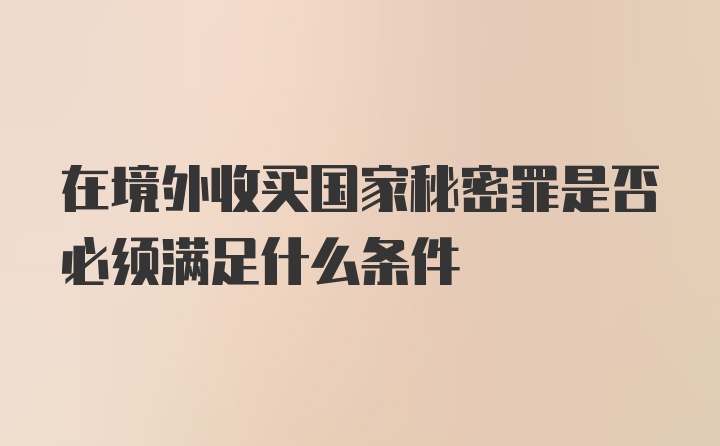 在境外收买国家秘密罪是否必须满足什么条件